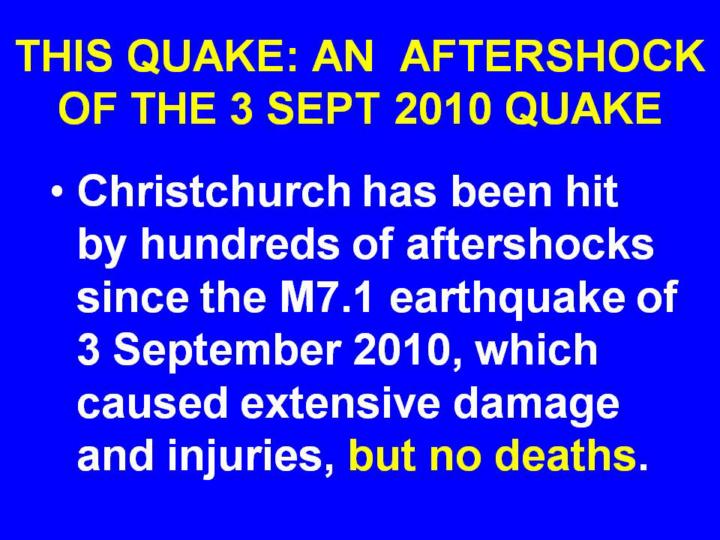 THIS QUAKE: AN AFTERSHOCK OF THE 3 SEPT 2010 QUAKE

• Christchurch has been hit by hundreds of aftershocks since the M7.1 earthquake of 3 September 2010, which caused extensive damage and injuries, but no deaths.